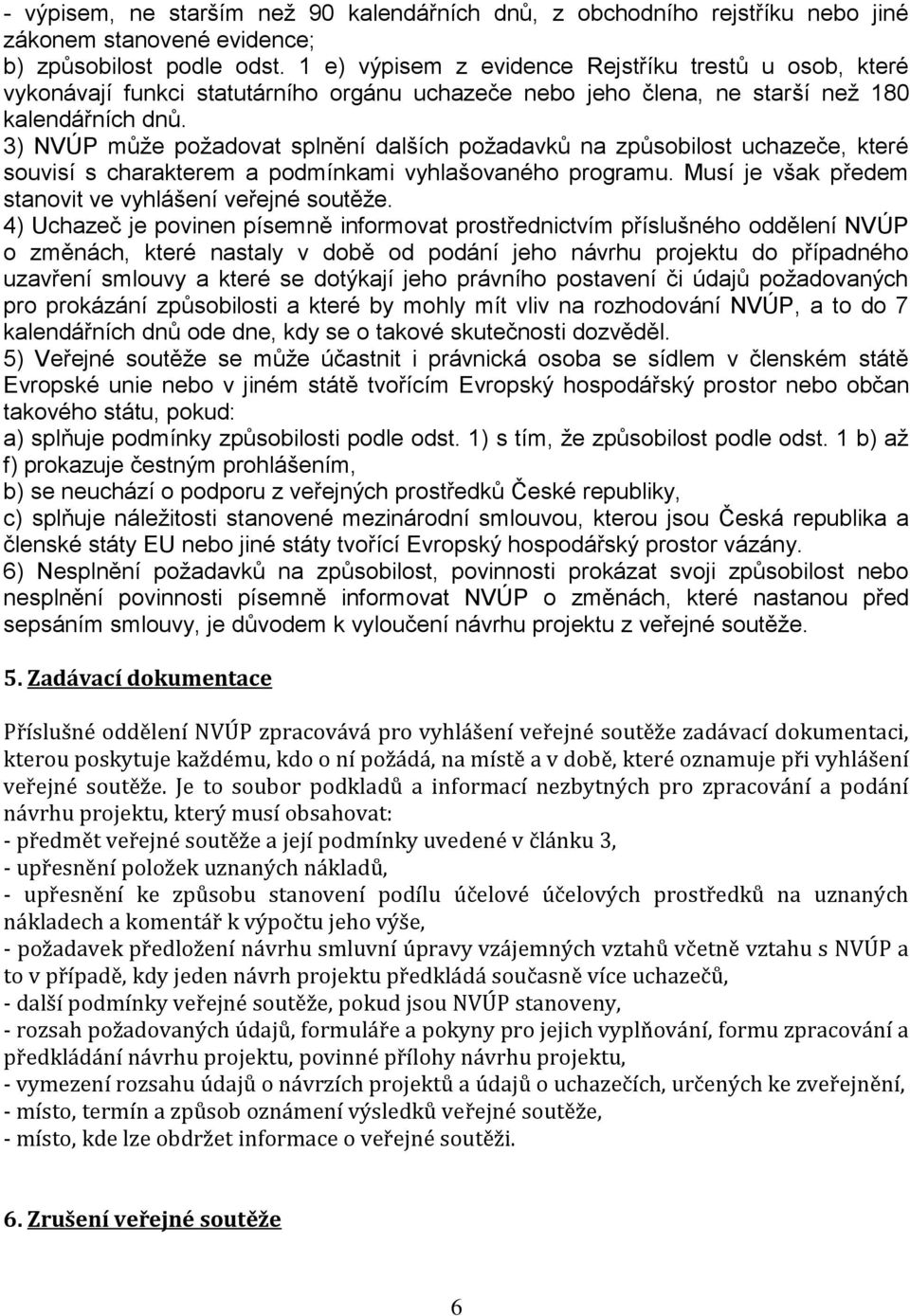 - výpisem, ne starším než 90 kalendářních dnů, z obchodního rejstříku nebo jiné zákonem stanovené evidence;
b) způsobilost podle odst. 1 e) výpisem z evidence Rejstříku trestů u osob, které vykonávají funkci statutárního orgánu uchazeče nebo jeho člena, ne starší než 180 kalendářních dnů.
3) NVÚP může požadovat splnění dalších požadavků na způsobilost uchazeče, které souvisí s charakterem a podmínkami vyhlašovaného programu. Musí je však předem stanovit ve vyhlášení veřejné soutěže.
4) Uchazeč je povinen písemně informovat prostřednictvím příslušného oddělení NVÚP o změnách, které nastaly v době od podání jeho návrhu projektu do případného uzavření smlouvy a které se dotýkají jeho právního postavení či údajů požadovaných pro prokázání způsobilosti a které by mohly mít vliv na rozhodování NVÚP, a to do 7 kalendářních dnů ode dne, kdy se o takové skutečnosti dozvěděl.
5) Veřejné soutěže se může účastnit i právnická osoba se sídlem v členském státě Evropské unie nebo v jiném státě tvořícím Evropský hospodářský prostor nebo občan takového státu, pokud:
a) splňuje podmínky způsobilosti podle odst. 1) s tím, že způsobilost podle odst. 1 b) až f) prokazuje čestným prohlášením,
b) se neuchází o podporu z veřejných prostředků České republiky,
c) splňuje náležitosti stanovené mezinárodní smlouvou, kterou jsou Česká republika a členské státy EU nebo jiné státy tvořící Evropský hospodářský prostor vázány.
6) Nesplnění požadavků na způsobilost, povinnosti prokázat svoji způsobilost nebo nesplnění povinnosti písemně informovat NVÚP o změnách, které nastanou před sepsáním smlouvy, je důvodem k vyloučení návrhu projektu z veřejné soutěže.

5. Zadávací dokumentace

Příslušné oddělení NVÚP zpracovává pro vyhlášení veřejné soutěže zadávací dokumentaci, kterou poskytuje každému, kdo o ní požádá, na místě a v době, které oznamuje při vyhlášení veřejné soutěže. Je to soubor podkladů a informací nezbytných pro zpracování a podání návrhu projektu, který musí obsahovat:
- předmět veřejné soutěže a její podmínky uvedené v článku 3,
- upřesnění položek uznaných nákladů,
- upřesnění ke způsobu stanovení podílu účelové účelových prostředků na uznaných nákladech a komentář k výpočtu jeho výše,
- požadavek předložení návrhu smluvní úpravy vzájemných vztahů včetně vztahu s NVÚP a to v případě, kdy jeden návrh projektu předkládá současně více uchazečů,
- další podmínky veřejné soutěže, pokud jsou NVÚP stanoveny,
- rozsah požadovaných údajů, formuláře a pokyny pro jejich vyplňování, formu zpracování a předkládání návrhu projektu, povinné přílohy návrhu projektu,
- vymezení rozsahu údajů o návrzích projektů a údajů o uchazečích, určených ke zveřejnění,
- místo, termín a způsob oznámení výsledků veřejné soutěže,
- místo, kde lze obdržet informace o veřejné soutěži.

6. Zrušení veřejné soutěže

6